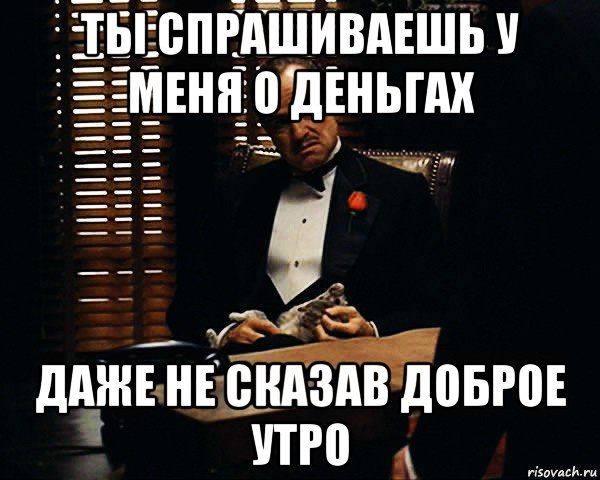 ТЫ СПРАШИВАЕШЬ У МЕНЯ О ДЕНЬГАХ

ДАЖЕ НЕ СКАЗАВ ДОБРОЕ УТРО

risovach.ru